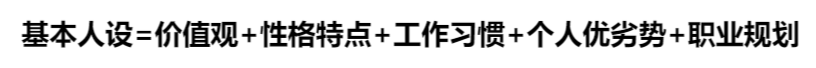 基本人设=价值观+性格特点+工作习惯+个人优劣势+职业规划